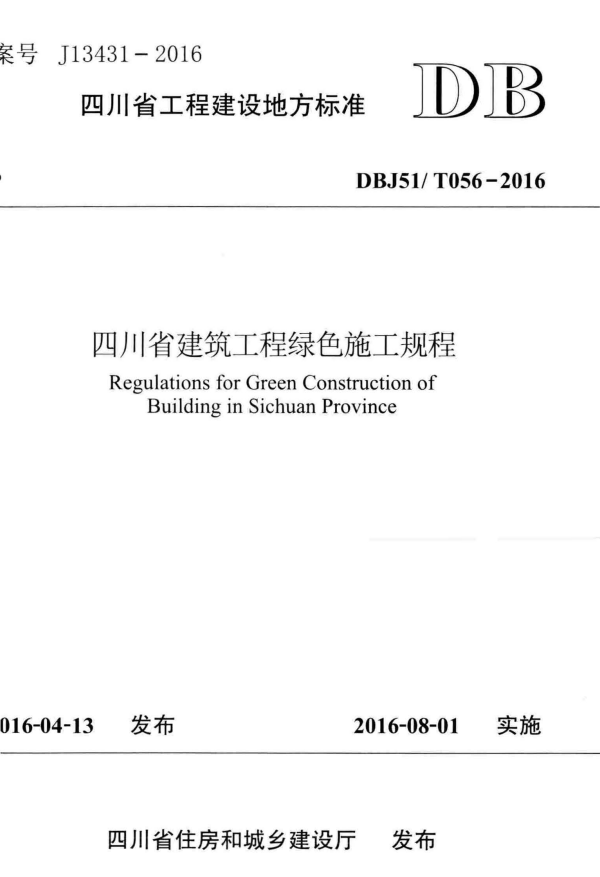 案号 J13431－2016

四川省工程建设地方标准 DB

DBJ51/ T056－2016

四川省建筑工程绿色施工规程

Regulations for Green Construction of Building in Sichuan Province

016-04-13 发布 2016-08-01 实施

四川省住房和城乡建设厅 发布